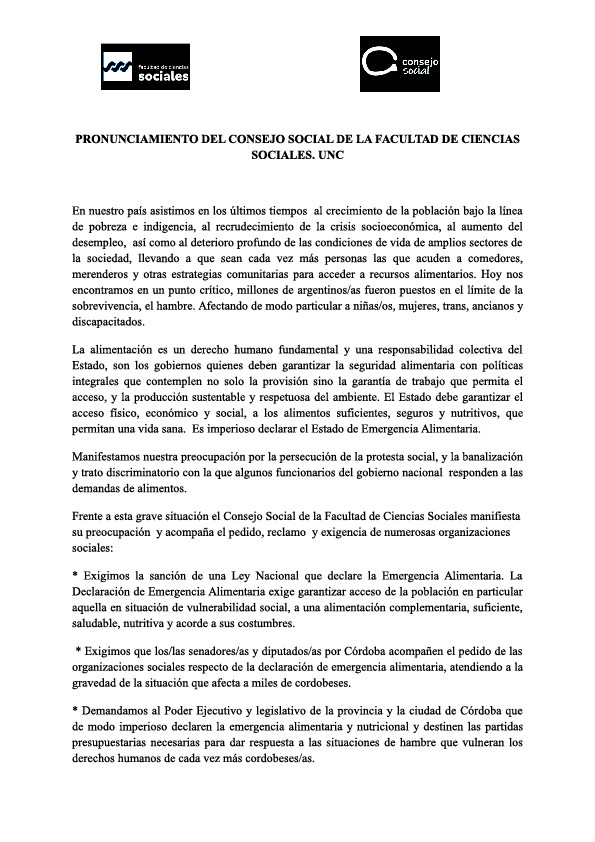 Facultad de ciencias sociales

consejo social

PRONUNCIAMIENTO DEL CONSEJO SOCIAL DE LA FACULTAD DE CIENCIAS SOCIALES. UNC

En nuestro país asistimos en los últimos tiempos al crecimiento de la población bajo la línea de pobreza e indigencia, al recrudecimiento de la crisis socioeconómica, al aumento del desempleo, así como al deterioro profundo de las condiciones de vida de amplios sectores de la sociedad, llevando a que sean cada vez más personas las que acuden a comedores, merenderos y otras estrategias comunitarias para acceder a recursos alimentarios. Hoy nos encontramos en un punto crítico, millones de argentinos/as fueron puestos en el límite de la sobrevivencia, el hambre. Afectando de modo particular a niñas/os, mujeres, trans, ancianos y discapacitados.

La alimentación es un derecho humano fundamental y una responsabilidad colectiva del Estado, son los gobiernos quienes deben garantizar la seguridad alimentaria con políticas integrales que contemplen no solo la provisión sino la garantía de trabajo que permita el acceso, y la producción sustentable y respetuosa del ambiente. El Estado debe garantizar el acceso físico, económico y social, a los alimentos suficientes, seguros y nutritivos, que permitan una vida sana. Es imperioso declarar el Estado de Emergencia Alimentaria.

Manifestamos nuestra preocupación por la persecución de la protesta social, y la banalización y trato discriminatorio con la que algunos funcionarios del gobierno nacional responden a las demandas de alimentos.

Frente a esta grave situación el Consejo Social de la Facultad de Ciencias Sociales manifiesta su preocupación y acompaña el pedido, reclamo y exigencia de numerosas organizaciones sociales:

* Exigimos la sanción de una Ley Nacional que declare la Emergencia Alimentaria. La Declaración de Emergencia Alimentaria exige garantizar acceso de la población en particular aquella en situación de vulnerabilidad social, a una alimentación complementaria, suficiente, saludable, nutritiva y acorde a sus costumbres.

* Exigimos que los/las senadores/as y diputados/as por Córdoba acompañen el pedido de las organizaciones sociales respecto de la declaración de emergencia alimentaria, atendiendo a la gravedad de la situación que afecta a miles de cordobeses.

* Demandamos al Poder Ejecutivo y legislativo de la provincia y la ciudad de Córdoba que de modo imperioso declaren la emergencia alimentaria y nutricional y destinen las partidas presupuestarias necesarias para dar respuesta a las situaciones de hambre que vulneran los derechos humanos de cada vez más cordobeses/as.